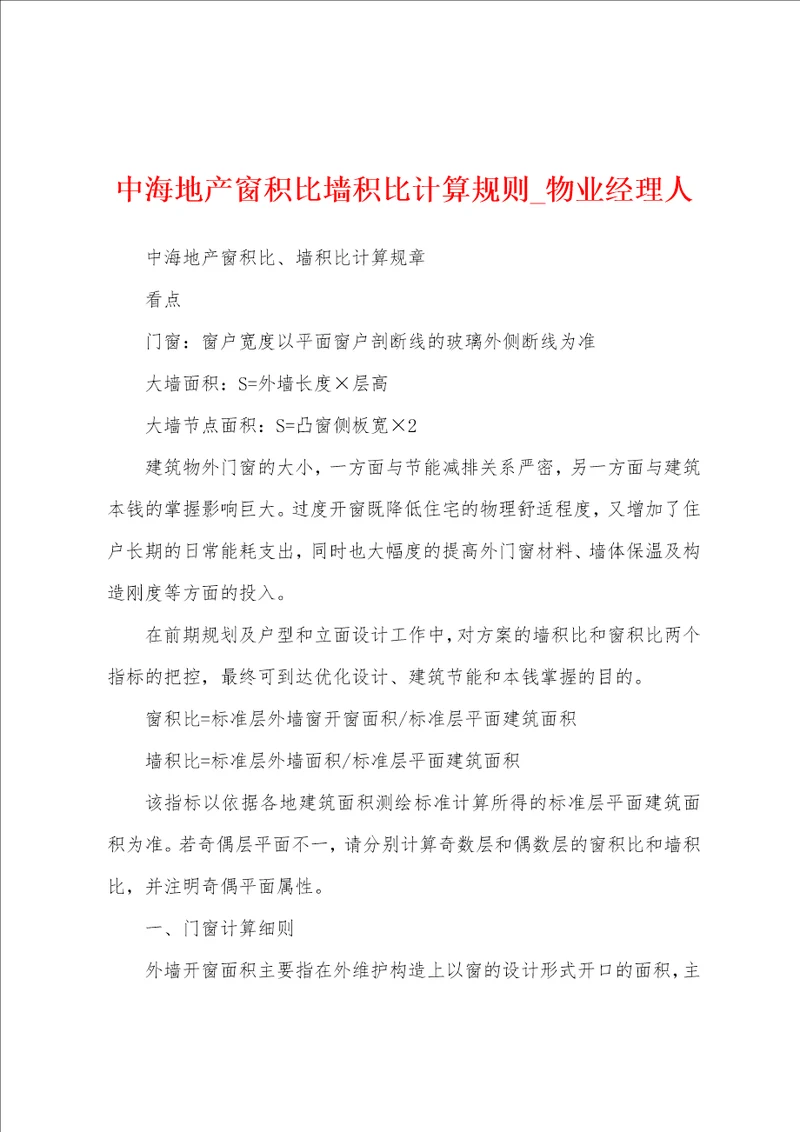 中海地产窗积比墙积比计算规则_物业经理人

中海地产窗积比、墙积比计算规章

看点

门窗：窗户宽度以平面窗户剖断线的玻璃外侧断线为准

大墙面积：S=外墙长度×层高

大墙节点面积：S=凸窗侧板宽×2

建筑物外门窗的大小，一方面与节能减排关系严密，另一方面与建筑本钱的掌握影响巨大。过度开窗既降低住宅的物理舒适程度，又增加了住户长期的日常能耗支出，同时也大幅度的提高外门窗材料、墙体保温及构造刚度等方面的投入。

在前期规划及户型和立面设计工作中，对方案的墙积比和窗积比两个指标的把控，最终可到达优化设计、建筑节能和本钱掌握的目的。

窗积比=标准层外墙窗开窗面积/标准层平面建筑面积

墙积比=标准层外墙面积/标准层平面建筑面积

该指标以依据各地建筑面积测绘标准计算所得的标准层平面建筑面积为准。若奇偶层平面不一，请分别计算奇数层和偶数层的窗积比和墙积比，并注明奇偶平面属性。

一、门窗计算细则

外墙开窗面积主要指在外维护构造上以窗的设计形式开口的面积，主